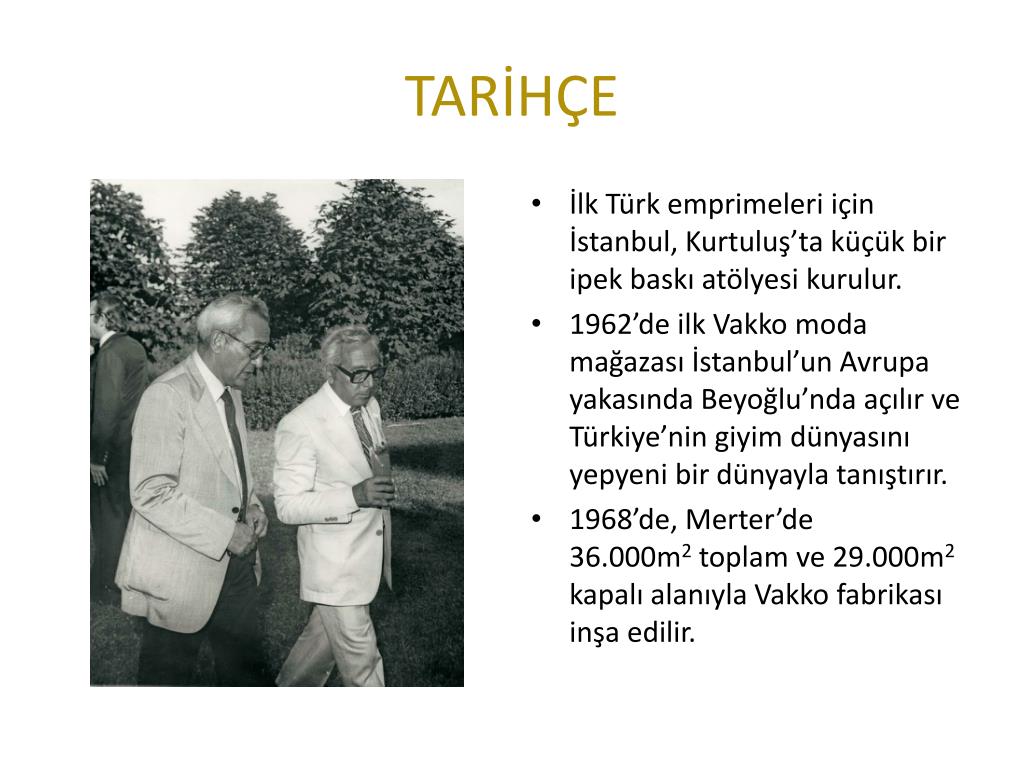 TARİHÇE

• İlk Türk emprimeleri için İstanbul, Kurtuluş’ta küçük bir ipek baskı atölyesi kurulur.
• 1962’de ilk Vakko moda mağazası İstanbul’un Avrupa yakasında Beyoğlu’nda açılır ve Türkiye’nin giyim dünyasını yepyeni bir dünyayla tanıştırır.
• 1968’de, Merter’de 36.000m$^2$ toplam ve 29.000m$^2$ kapalı alanıyla Vakko fabrikası inşa edilir.